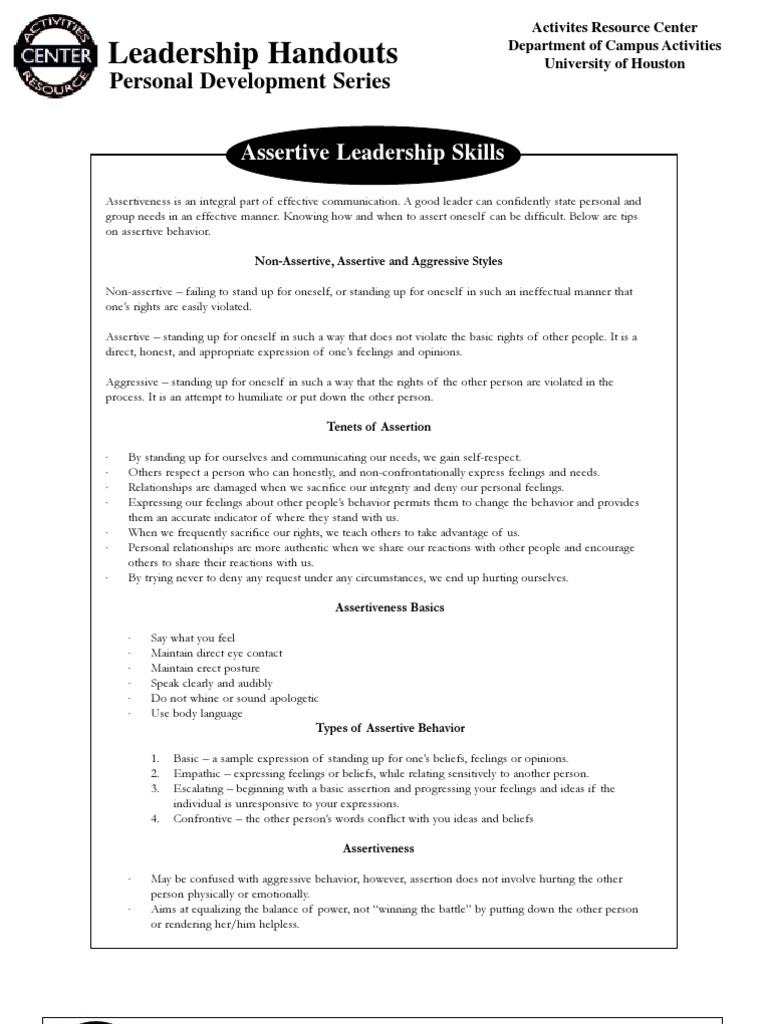 ACTIVITIES CENTER RESOURCE

Leadership Handouts
Personal Development Series

Activites Resource Center
Department of Campus Activities
University of Houston

Assertive Leadership Skills

Assertiveness is an integral part of effective communication. A good leader can confidently state personal and group needs in an effective manner. Knowing how and when to assert oneself can be difficult. Below are tips on assertive behavior.

Non-Assertive, Assertive and Aggressive Styles

Non-assertive – failing to stand up for oneself, or standing up for oneself in such an ineffectual manner that one's rights are easily violated.

Assertive – standing up for oneself in such a way that does not violate the basic rights of other people. It is a direct, honest, and appropriate expression of one's feelings and opinions.

Aggressive – standing up for oneself in such a way that the rights of the other person are violated in the process. It is an attempt to humiliate or put down the other person.

Tenets of Assertion

· By standing up for ourselves and communicating our needs, we gain self-respect.
· Others respect a person who can honestly, and non-confrontationally express feelings and needs.
· Relationships are damaged when we sacrifice our integrity and deny our personal feelings.
· Expressing our feelings about other people's behavior permits them to change the behavior and provides them an accurate indicator of where they stand with us.
· When we frequently sacrifice our rights, we teach others to take advantage of us.
· Personal relationships are more authentic when we share our reactions with other people and encourage others to share their reactions with us.
· By trying never to deny any request under any circumstances, we end up hurting ourselves.

Assertiveness Basics

· Say what you feel
· Maintain direct eye contact
· Maintain erect posture
· Speak clearly and audibly
· Do not whine or sound apologetic
· Use body language

Types of Assertive Behavior

1. Basic – a sample expression of standing up for one's beliefs, feelings or opinions.
2. Empathic – expressing feelings or beliefs, while relating sensitively to another person.
3. Escalating – beginning with a basic assertion and progressing your feelings and ideas if the individual is unresponsive to your expressions.
4. Confrontive – the other person's words conflict with you ideas and beliefs

Assertiveness

· May be confused with aggressive behavior, however, assertion does not involve hurting the other person physically or emotionally.
· Aims at equalizing the balance of power, not "winning the battle" by putting down the other person or rendering her/him helpless.